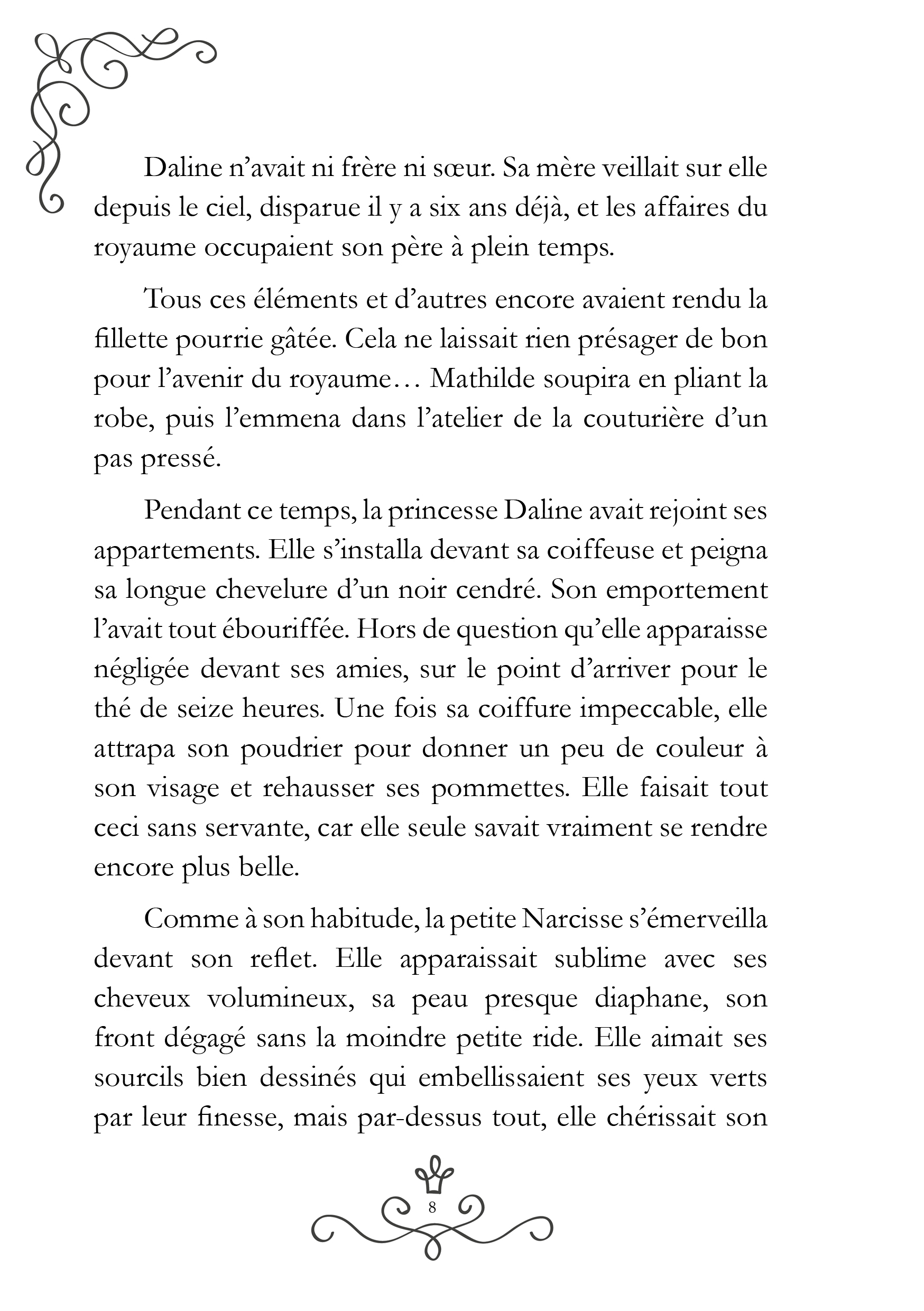 Daline n’avait ni frère ni sœur. Sa mère veillait sur elle depuis le ciel, disparue il y a six ans déjà, et les affaires du royaume occupaient son père à plein temps.

Tous ces éléments et d’autres encore avaient rendu la fillette pourrie gâtée. Cela ne laissait rien présager de bon pour l’avenir du royaume… Mathilde soupira en pliant la robe, puis l’emmena dans l’atelier de la couturière d’un pas pressé.

Pendant ce temps, la princesse Daline avait rejoint ses appartements. Elle s’installa devant sa coiffeuse et peigna sa longue chevelure d’un noir cendré. Son emportement l’avait tout ébouriffée. Hors de question qu’elle apparaisse négligée devant ses amies, sur le point d’arriver pour le thé de seize heures. Une fois sa coiffure impeccable, elle attrapa son poudrier pour donner un peu de couleur à son visage et rehausser ses pommettes. Elle faisait tout ceci sans servante, car elle seule savait vraiment se rendre encore plus belle.

Comme à son habitude, la petite Narcisse s’émerveilla devant son reflet. Elle apparaissait sublime avec ses cheveux volumineux, sa peau presque diaphane, son front dégagé sans la moindre petite ride. Elle aimait ses sourcils bien dessinés qui embellissaient ses yeux verts par leur finesse, mais par-dessus tout, elle chérissait son

8